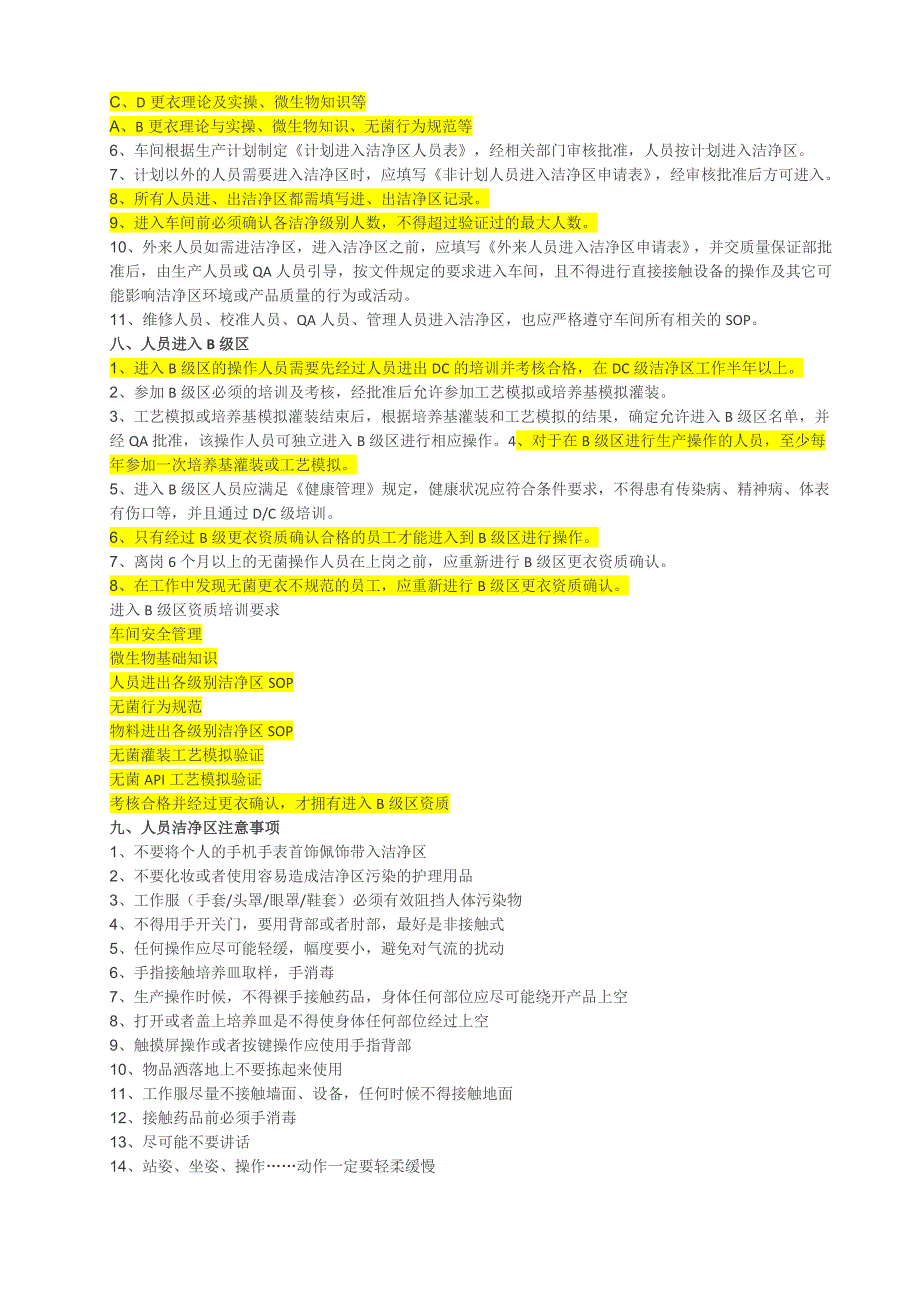 C、D 更衣理论及实操、微生物知识等
A、B 更衣理论与实操、微生物知识、无菌行为规范等
6、车间根据生产计划制定《计划进入洁净区人员表》，经相关部门审核批准，人员按计划进入洁净区。
7、计划以外的人员需要进入洁净区时，应填写《非计划人员进入洁净区申请表》，经审核批准后方可进入。
8、所有人员进、出洁净区都需填写进、出洁净区记录。
9、进入车间前必须确认各洁净级别人数，不得超过验证过的最大人数。
10、外来人员如需进洁净区，进入洁净区之前，应填写《外来人员进入洁净区申请表》，并交质量保证部批准后，由生产人员或 QA 人员引导，按文件规定的要求进入车间，且不得进行直接接触设备的操作及其它可能影响洁净区环境或产品质量的行为或活动。
11、维修人员、校准人员、QA 人员、管理人员进入洁净区，也应严格遵守车间所有相关的 SOP。
八、人员进入 B 级区
1、进入 B 级区的操作人员需要先经过人员进出 DC 的培训并考核合格，在 DC 级洁净区工作半年以上。
2、参加 B 级区必须的培训及考核，经批准后允许参加工艺模拟或培养基模拟灌装。
3、工艺模拟或培养基模拟灌装结束后，根据培养基灌装和工艺模拟的结果，确定允许进入 B 级区名单，并经 QA 批准，该操作人员可独立进入 B 级区进行相应操作。4、对于在 B 级区进行生产操作的人员，至少每年参加一次培养基灌装或工艺模拟。
5、进入 B 级区人员应满足《健康管理》规定，健康状况应符合条件要求，不得患有传染病、精神病、体表有伤口等，并且通过 D/C 级培训。
6、只有经过 B 级更衣资质确认合格的员工才能进入到 B 级区进行操作。
7、离岗 6 个月以上的无菌操作人员在上岗之前，应重新进行 B 级区更衣资质确认。
8、在工作中发现无菌更衣不规范的员工，应重新进行 B 级区更衣资质确认。
进入 B 级区资质培训要求
车间安全管理
微生物基础知识
人员进出各级别洁净区 SOP
无菌行为规范
物料进出各级别洁净区 SOP
无菌灌装工艺模拟验证
无菌 API 工艺模拟验证
考核合格并经过更衣确认，才拥有进入 B 级区资质
九、人员洁净区注意事项
1、不要将个人的手机手表首饰佩饰带入洁净区
2、不要化妆或者使用容易造成洁净区污染的护理用品
3、工作服（手套/头罩/眼罩/鞋套）必须有效阻挡人体污染物
4、不得用手开关门，要用背部或者肘部，最好是非接触式
5、任何操作应尽可能轻缓，幅度要小，避免对气流的扰动
6、手指接触培养皿取样，手消毒
7、生产操作时候，不得裸手接触药品，身体任何部位应尽可能绕开产品上空
8、打开或者盖上培养皿是不得使身体任何部位经过上空
9、触摸屏操作或者按键操作应使用手指背部
10、物品洒落地上不要拣起来使用
11、工作服尽量不接触墙面、设备，任何时候不得接触地面
12、接触药品前必须手消毒
13、尽可能不要讲话
14、站姿、坐姿、操作……动作一定要轻柔缓慢